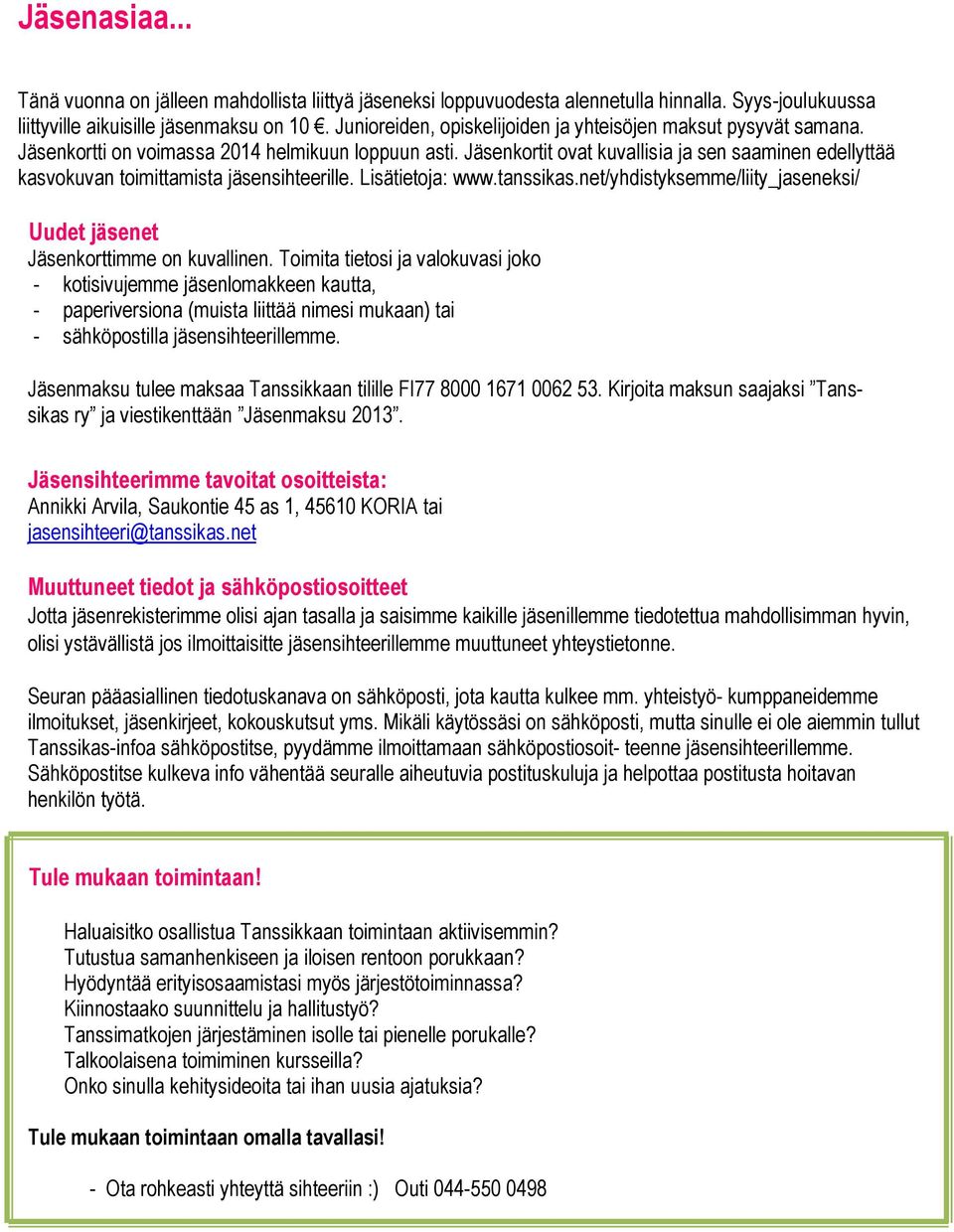 Jäsenasiaa...

Tänä vuonna on jälleen mahdollista liittyä jäseneksi loppuvuodesta alennetulla hinnalla. Syys-joulukuussa liittyville aikuisille jäsenmaksu on 10 €. Junioreiden, opiskelijoiden ja yhteisöjen maksut pysyvät samana. Jäsenkortti on voimassa 2014 helmikuun loppuun asti. Jäsenkortit ovat kuvallisia ja sen saaminen edellyttää kasvokuvan toimittamista jäsensihteerille. Lisätietoja: www.tanssikas.net/yhdistyksemme/liity_jaseneksi/

Uudet jäsenet
Jäsenkorttimme on kuvallinen. Toimita tietosi ja valokuvasi joko
- kotisivujemme jäsenlomakkeen kautta,
- paperiversiona (muista liittää nimesi mukaan) tai
- sähköpostilla jäsensihteerillemme.

Jäsenmaksu tulee maksaa Tanssikkaan tilille FI77 8000 1671 0062 53. Kirjoita maksun saajaksi ”Tanssikas ry” ja viestikenttään ”Jäsenmaksu 2013”.

Jäsensihteerimme tavoitat osoitteista:
Annikki Arvila, Saukontie 45 as 1, 45610 KORIA tai
jasensihteeri@tanssikas.net

Muuttuneet tiedot ja sähköpostiosoitteet
Jotta jäsenrekisterimme olisi ajan tasalla ja saisimme kaikille jäsenillemme tiedotettua mahdollisimman hyvin, olisi ystävällistä jos ilmoittaisitte jäsensihteerillemme muuttuneet yhteystietonne.

Seuran pääasiallinen tiedotuskanava on sähköposti, jota kautta kulkee mm. yhteistyö- kumppaneidemme ilmoitukset, jäsenkirjeet, kokouskutsut yms. Mikäli käytössäsi on sähköposti, mutta sinulle ei ole aiemmin tullut Tanssikas-infoa sähköpostitse, pyydämme ilmoittamaan sähköpostiosoit- teenne jäsensihteerillemme. Sähköpostitse kulkeva info vähentää seuralle aiheutuvia postituskuluja ja helpottaa postitusta hoitavan henkilön työtä.

Tule mukaan toimintaan!

Haluaisitko osallistua Tanssikkaan toimintaan aktiivisemmin?
Tutustua samanhenkiseen ja iloisen rentoon porukkaan?
Hyödyntää erityisosaamistasi myös järjestötoiminnassa?
Kiinnostaako suunnittelu ja hallitustyö?
Tanssimatkojen järjestäminen isolle tai pienelle porukalle?
Talkoolaisena toimiminen kursseilla?
Onko sinulla kehitysideoita tai ihan uusia ajatuksia?

Tule mukaan toimintaan omalla tavallasi!

- Ota rohkeasti yhteyttä sihteeriin :) Outi 044-550 0498